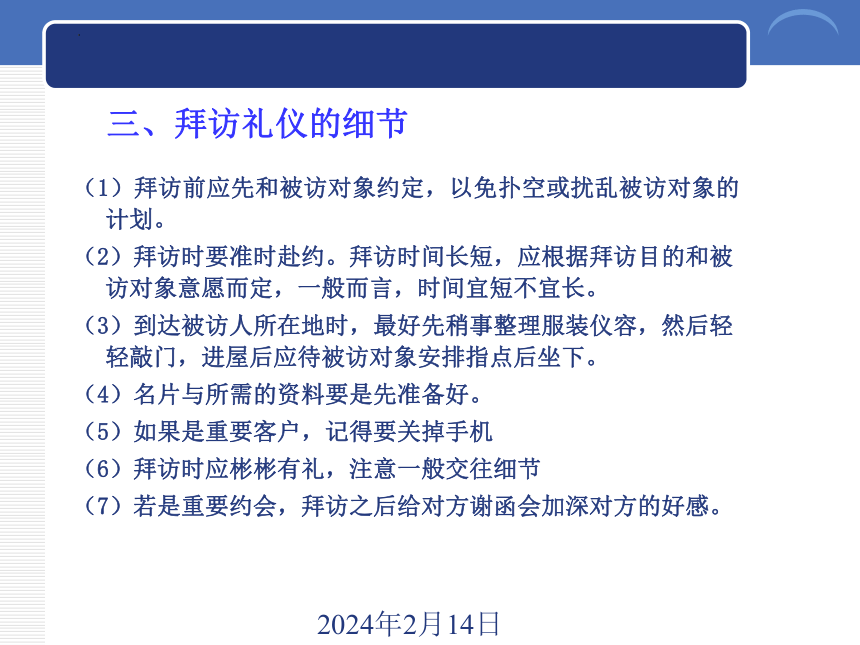 三、拜访礼仪的细节

（1）拜访前应先和被访对象约定，以免扑空或扰乱被访对象的计划。

（2）拜访时要准时赴约。拜访时间长短，应根据拜访目的和被访对象意愿而定，一般而言，时间宜短不宜长。

（3）到达被访人所在地时，最好先稍事整理服装仪容，然后轻轻敲门，进屋后应待被访对象安排指点后坐下。

（4）名片与所需的资料要是先准备好。

（5）如果是重要客户，记得要关掉手机

（6）拜访时应彬彬有礼，注意一般交往细节

（7）若是重要约会，拜访之后给对方谢函会加深对方的好感。

2024年2月14日